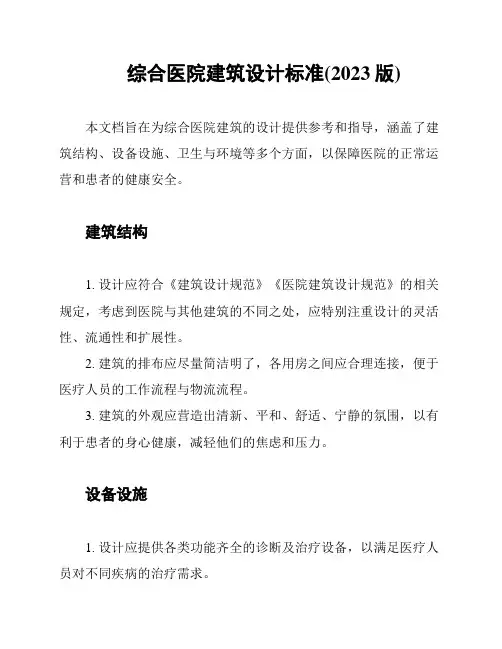 综合医院建筑设计标准(2023 版)

本文档旨在为综合医院建筑的设计提供参考和指导，涵盖了建筑结构、设备设施、卫生与环境等多个方面，以保障医院的正常运营和患者的健康安全。

建筑结构

1. 设计应符合《建筑设计规范》《医院建筑设计规范》的相关规定，考虑到医院与其他建筑的不同之处，应特别注重设计的灵活性、流通性和扩展性。

2. 建筑的排布应尽量简洁明了，各用房之间应合理连接，便于医疗人员的工作流程与物流流程。

3. 建筑的外观应营造出清新、平和、舒适、宁静的氛围，以有利于患者的身心健康，减轻他们的焦虑和压力。

设备设施

1. 设计应提供各类功能齐全的诊断及治疗设备，以满足医疗人员对不同疾病的治疗需求。